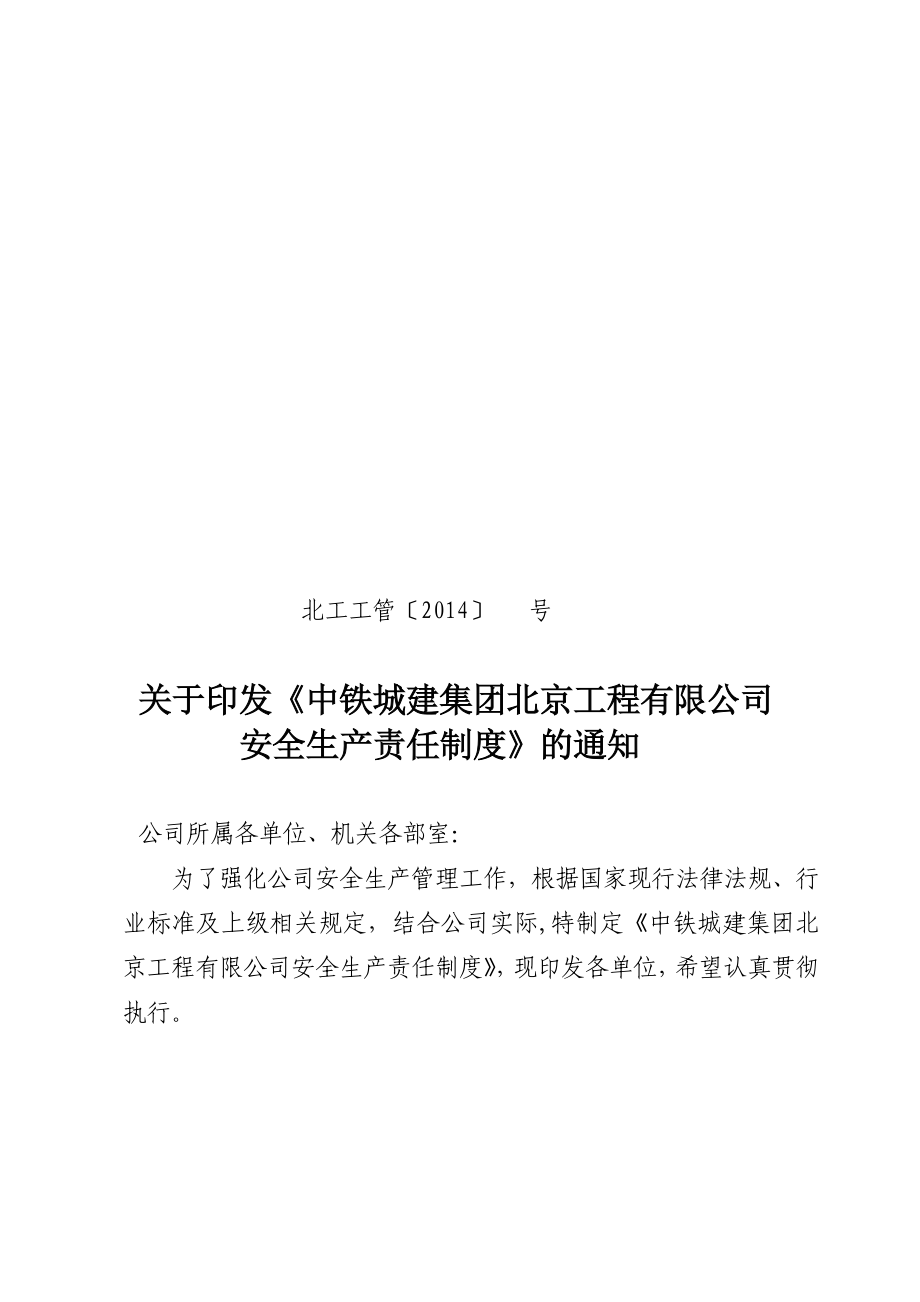 北工工管〔2014〕　号

关于印发《中铁城建集团北京工程有限公司安全生产责任制度》的通知

公司所属各单位、机关各部室:

为了强化公司安全生产管理工作，根据国家现行法律法规、行业标准及上级相关规定，结合公司实际,特制定《中铁城建集团北京工程有限公司安全生产责任制度》，现印发各单位，希望认真贯彻执行。